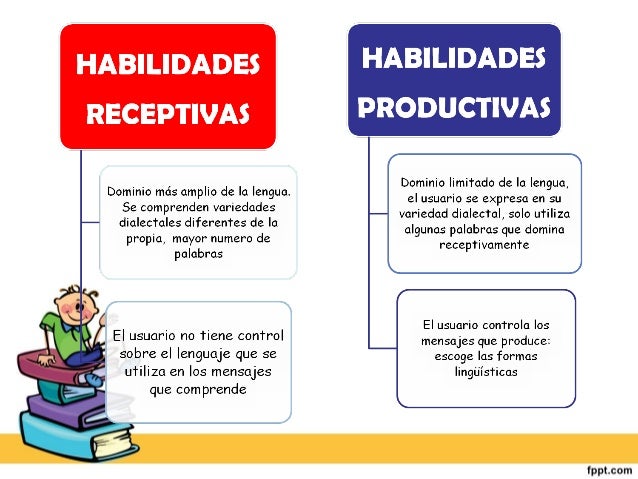 HABILIDADES RECEPTIVAS

Dominio más amplio de la lengua. Se comprenden variedades dialectales diferentes de la propia, mayor numero de palabras

El usuario no tiene control sobre el lenguaje que se utiliza en los mensajes que comprende

HABILIDADES PRODUCTIVAS

Dominio limitado de la lengua, el usuario se expresa en su variedad dialectal, solo utiliza algunas palabras que domina receptivamente

El usuario controla los mensajes que produce: escoge las formas lingüísticas

fppt.com